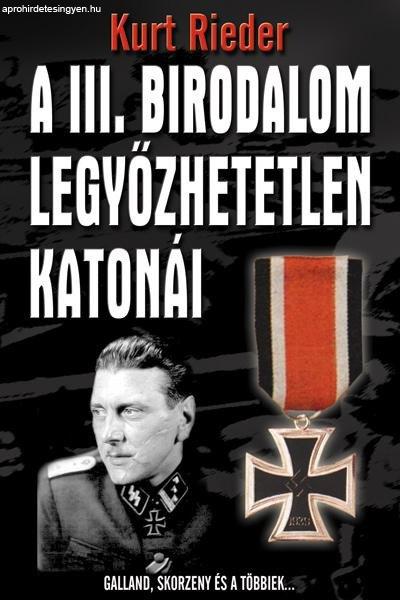 aprohirdetesingyen.hu

Kurt Rieder

A III. BIRODALOM LEGYŐZHETETLEN KATONÁI

1939

GALLAND, SKORZENY ÉS A TÖBBIEK...